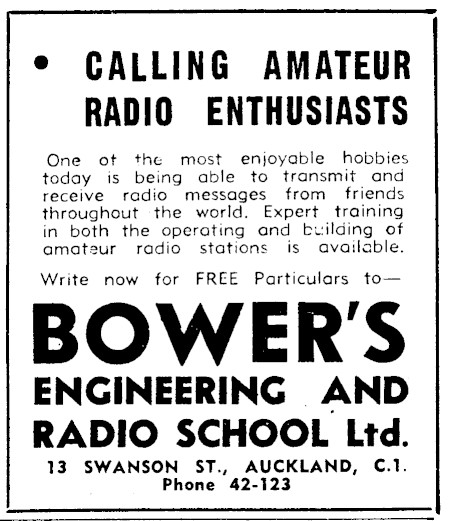 • CALLING AMATEUR RADIO ENTHUSIASTS

One of the most enjoyable hobbies today is being able to transmit and receive radio messages from friends throughout the world. Expert training in both the operating and building of amateur radio stations is available.

Write now for FREE Particulars to—

BOWER'S ENGINEERING AND RADIO SCHOOL Ltd.

13 SWANSON ST., AUCKLAND, C.1.
Phone 42-123